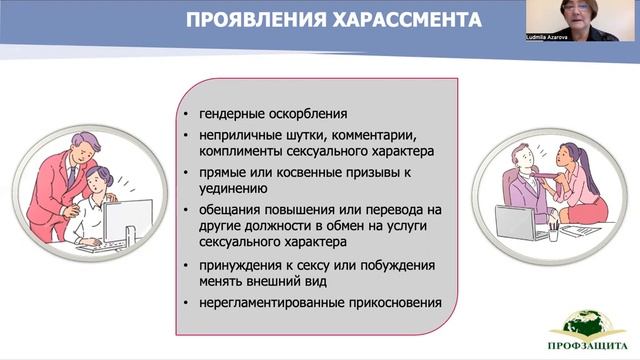 ПРОЯВЛЕНИЯ ХАРАССМЕНТА

Ludmila Azarova

• гендерные оскорбления
• неприличные шутки, комментарии, комплименты сексуального характера
• прямые или косвенные призывы к уединению
• обещания повышения или перевода на другие должности в обмен на услуги сексуального характера
• принуждения к сексу или побуждения менять внешний вид
• нерегламентированные прикосновения

ПРОФЗАЩИТА